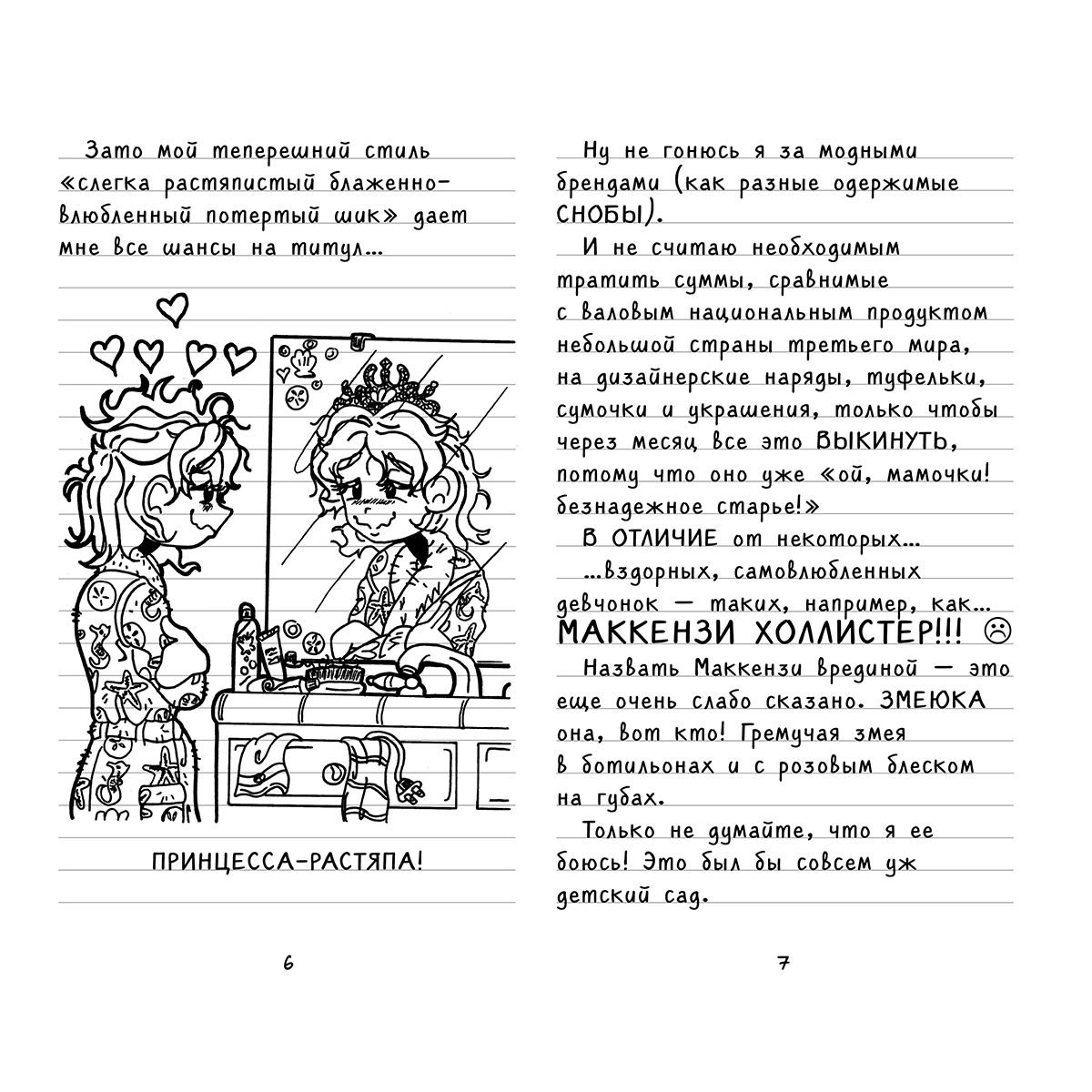 Зато мой теперешний стиль «слегка растяпистый блаженно-влюбленный потертый шик» дает мне все шансы на титул...

ПРИНЦЕССА-РАСТЯПА!

6

Ну не гонюсь я за модными брендами (как разные одержимые СНОБЫ).

И не считаю необходимым тратить суммы, сравнимые с валовым национальным продуктом небольшой страны третьего мира, на дизайнерские наряды, туфельки, сумочки и украшения, только чтобы через месяц все это ВЫКИНУТЬ, потому что оно уже «ой, мамочки! безнадежное старье!»

В ОТЛИЧИЕ от некоторых...

...вздорных, самовлюбленных девчонок — таких, например, как... МАККЕНЗИ ХОЛЛИСТЕР!!! ☹

Назвать Маккензи врединой — это еще очень слабо сказано. ЗМЕЮКА она, вот кто! Гремучая змея в ботильонах и с розовым блеском на губах.

Только не думайте, что я ее боюсь! Это был бы совсем уж детский сад.

7